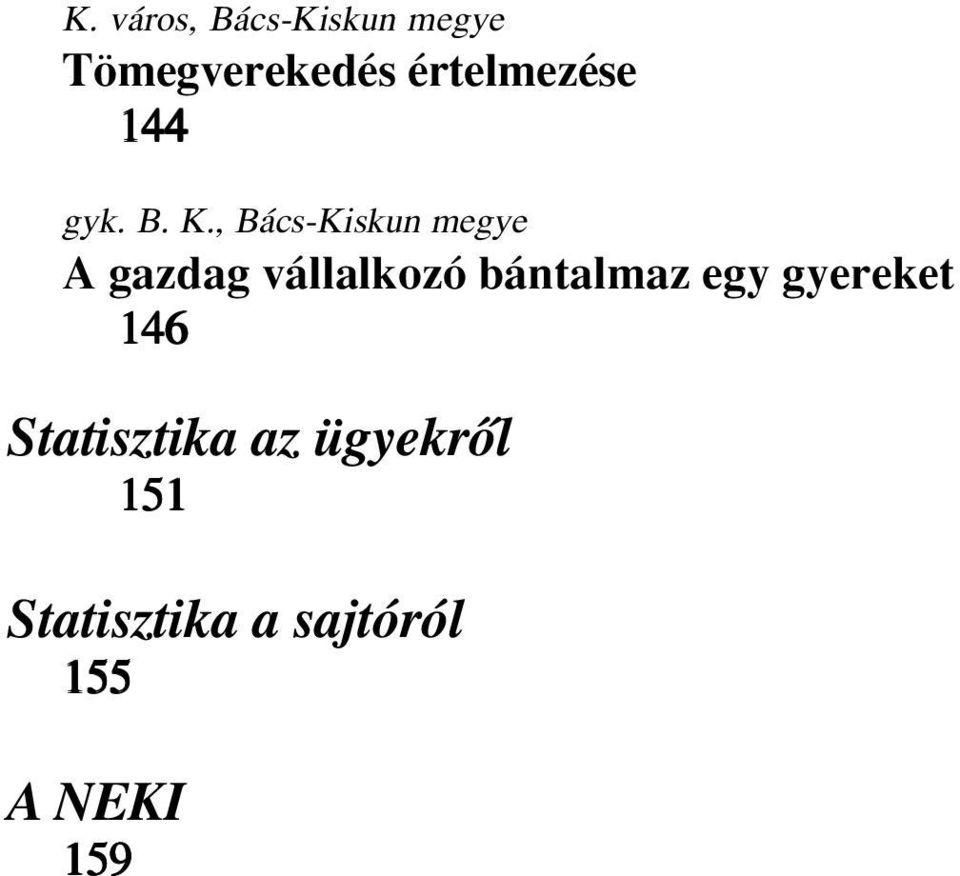 K. város, Bács-Kiskun megye
Tömegverekedés értelmezése
144

gyk. B. K., Bács-Kiskun megye
A gazdag vállalkozó bántalmaz egy gyereket
146

Statisztika az ügyekről
151

Statisztika a sajtóról
155

A NEKI
159